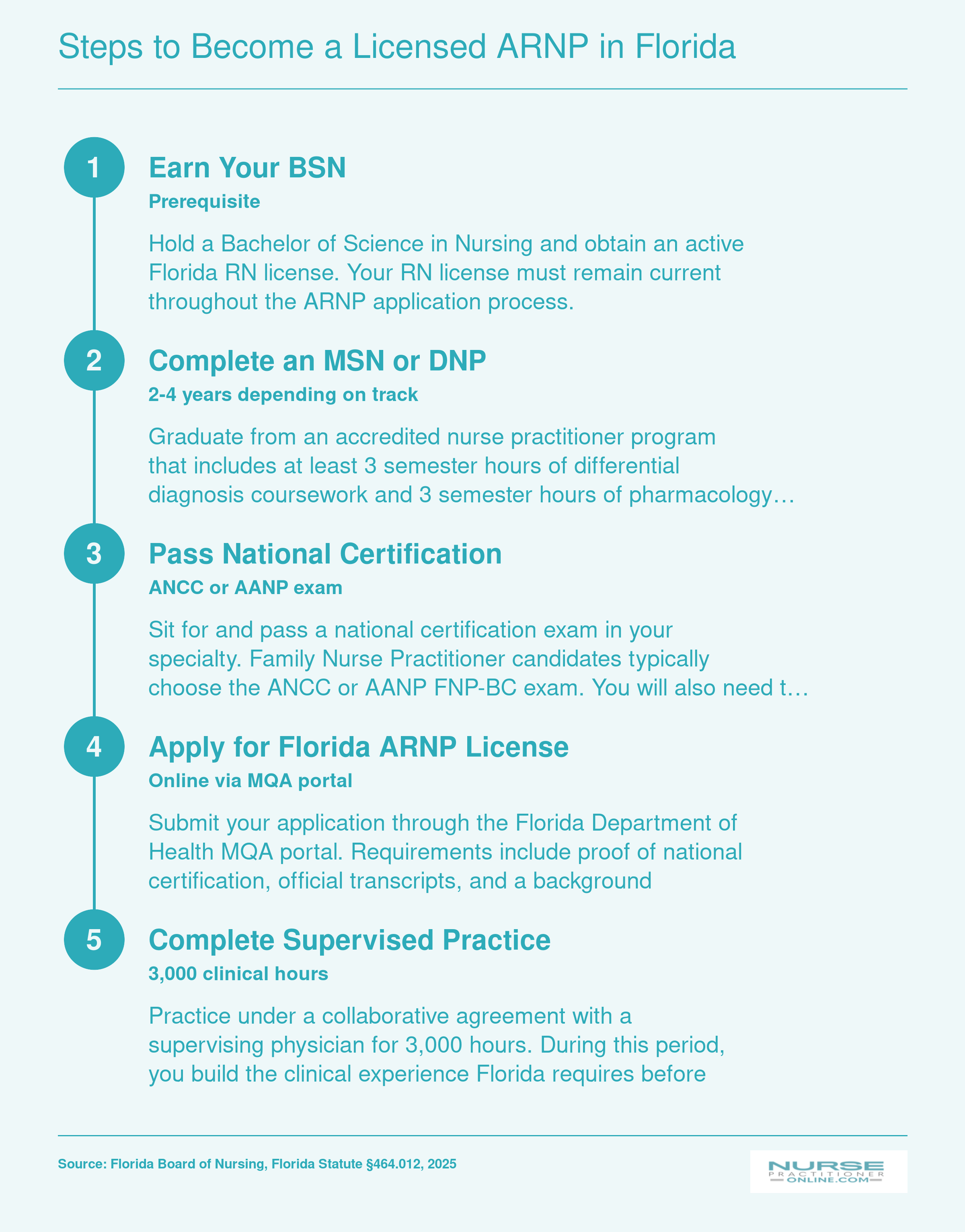 Steps to Become a Licensed ARNP in Florida

1

Earn Your BSN

Prerequisite

Hold a Bachelor of Science in Nursing and obtain an active Florida RN license. Your RN license must remain current throughout the ARNP application process.

2

Complete an MSN or DNP

2-4 years depending on track

Graduate from an accredited nurse practitioner program that includes at least 3 semester hours of differential diagnosis coursework and 3 semester hours of pharmacology…

3

Pass National Certification

ANCC or AANP exam

Sit for and pass a national certification exam in your specialty. Family Nurse Practitioner candidates typically choose the ANCC or AANP FNP-BC exam. You will also need t…

4

Apply for Florida ARNP License

Online via MQA portal

Submit your application through the Florida Department of Health MQA portal. Requirements include proof of national certification, official transcripts, and a background

5

Complete Supervised Practice

3,000 clinical hours

Practice under a collaborative agreement with a supervising physician for 3,000 hours. During this period, you build the clinical experience Florida requires before

Source: Florida Board of Nursing, Florida Statute §464.012, 2025

NURSE PRACTITIONER ONLINE.COM